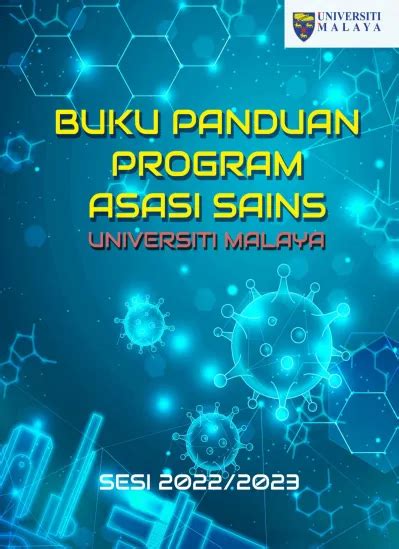 UNIVERSITI MALAYA

BUKU PANDUAN PROGRAM ASASI SAINS

UNIVERSITI MALAYA

SESI 2022/2023